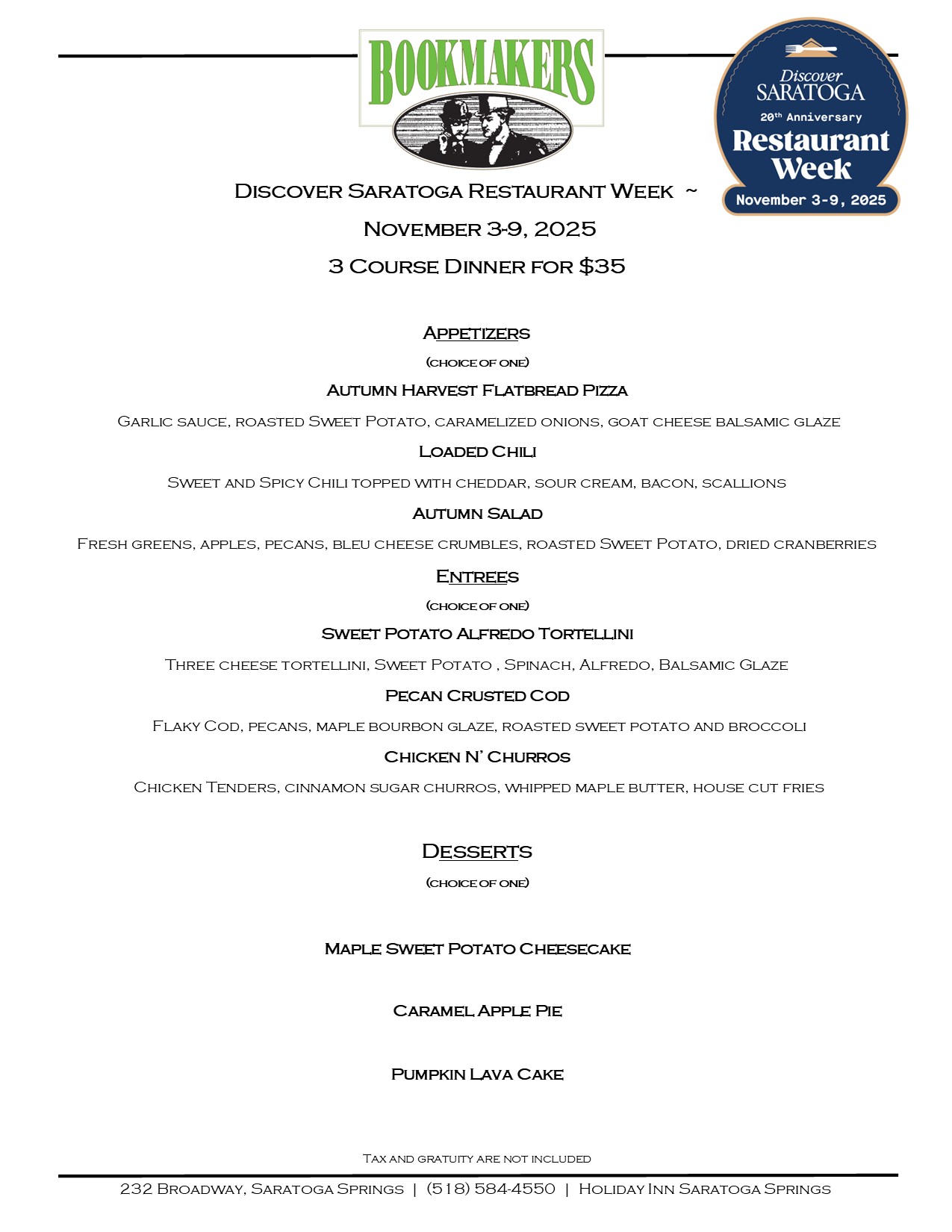 BOOKMAKERS

Discover SARATOGA
20th Anniversary
Restaurant Week
November 3-9, 2025

Discover Saratoga Restaurant Week ~
November 3-9, 2025
3 Course Dinner for $35

Appetizers
(choice of one)
Autumn Harvest Flatbread Pizza
Garlic sauce, roasted Sweet Potato, caramelized onions, goat cheese balsamic glaze
Loaded Chili
Sweet and Spicy Chili topped with cheddar, sour cream, bacon, scallions
Autumn Salad
Fresh greens, apples, pecans, bleu cheese crumbles, roasted Sweet Potato, dried cranberries

Entrees
(choice of one)
Sweet Potato Alfredo Tortellini
Three cheese tortellini, Sweet Potato , Spinach, Alfredo, Balsamic Glaze
Pecan Crusted Cod
Flaky Cod, pecans, maple bourbon glaze, roasted sweet potato and broccoli
Chicken N' Churros
Chicken Tenders, cinnamon sugar churros, whipped maple butter, house cut fries

Desserts
(choice of one)

Maple Sweet Potato Cheesecake

Caramel Apple Pie

Pumpkin Lava Cake

Tax and gratuity are not included

232 Broadway, Saratoga Springs | (518) 584-4550 | Holiday Inn Saratoga Springs